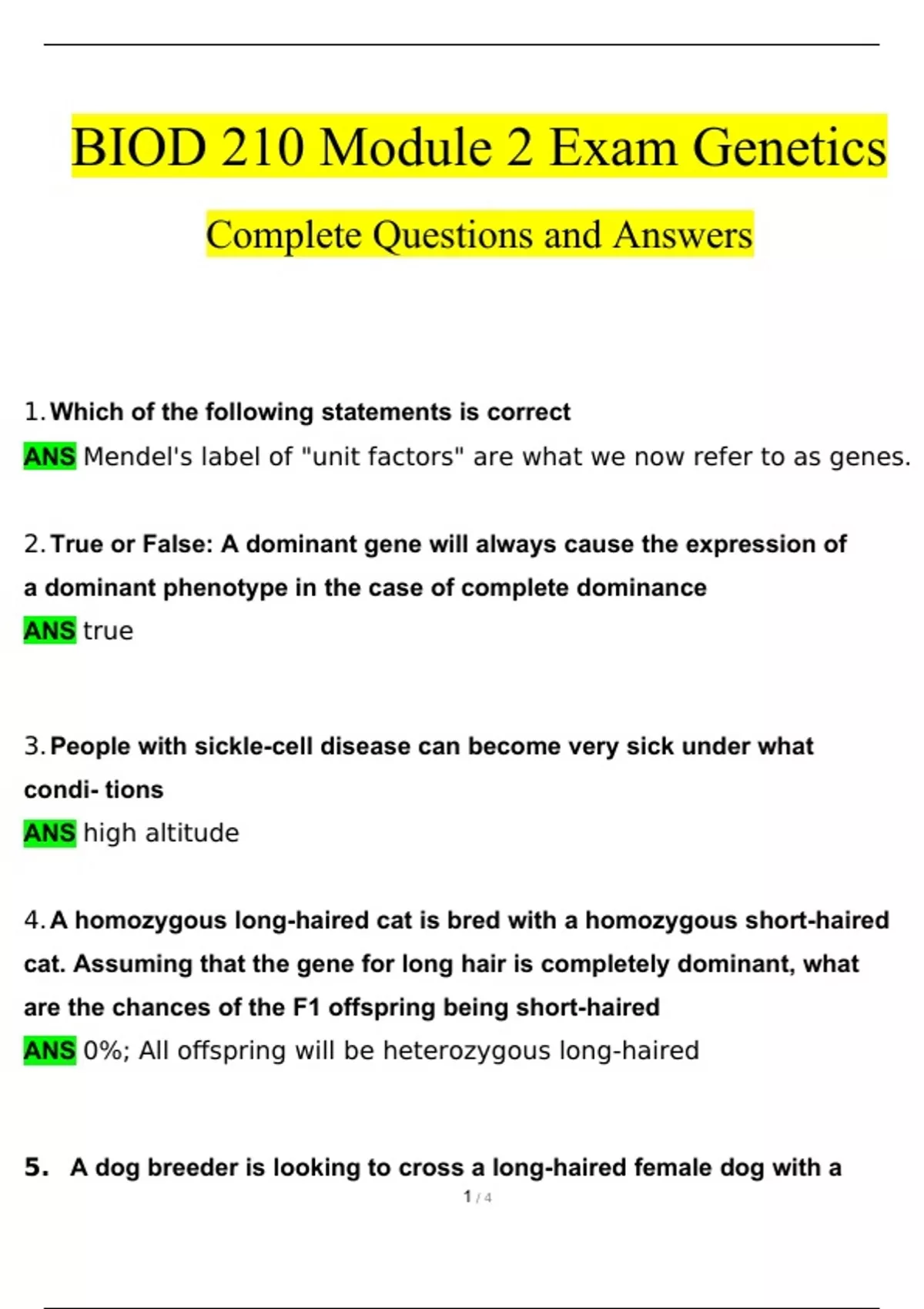 BIOD 210 Module 2 Exam Genetics

Complete Questions and Answers

1. Which of the following statements is correct
ANS Mendel's label of "unit factors" are what we now refer to as genes.

2. True or False: A dominant gene will always cause the expression of a dominant phenotype in the case of complete dominance
ANS true

3. People with sickle-cell disease can become very sick under what condi- tions
ANS high altitude

4. A homozygous long-haired cat is bred with a homozygous short-haired cat. Assuming that the gene for long hair is completely dominant, what are the chances of the F1 offspring being short-haired
ANS 0%; All offspring will be heterozygous long-haired

5. A dog breeder is looking to cross a long-haired female dog with a

1 / 4